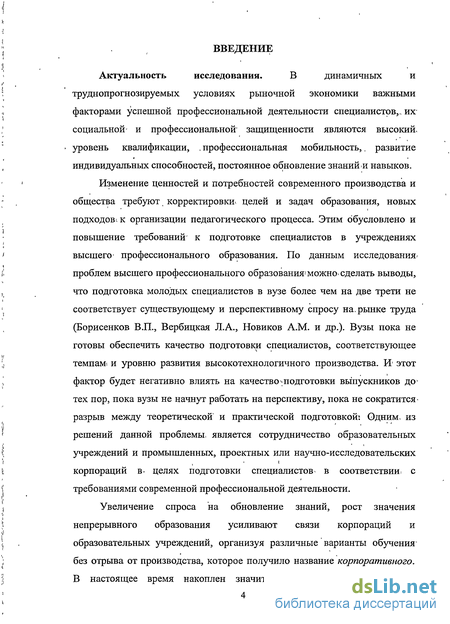 ВВЕДЕНИЕ

Актуальность исследования. В динамичных и труднопрогнозируемых условиях рыночной экономики важными факторами успешной профессиональной деятельности специалистов, их социальной и профессиональной защищенности являются высокий уровень квалификации, профессиональная мобильность, развитие индивидуальных способностей, постоянное обновление знаний и навыков.

Изменение ценностей и потребностей современного производства и общества требуют корректировки целей и задач образования, новых подходов к организации педагогического процесса. Этим обусловлено и повышение требований к подготовке специалистов в учреждениях высшего профессионального образования. По данным исследования проблем высшего профессионального образования можно сделать выводы, что подготовка молодых специалистов в вузе более чем на две трети не соответствует существующему и перспективному спросу на рынке труда (Борисенков В.П., Вербицкая Л.А., Новиков А.М. и др.). Вузы пока не готовы обеспечить качество подготовки специалистов, соответствующее темпам и уровню развития высокотехнологичного производства. И этот фактор будет негативно влиять на качество подготовки выпускников до тех пор, пока вузы не начнут работать на перспективу, пока не сократится разрыв между теоретической и практической подготовкой. Одним из решений данной проблемы является сотрудничество образовательных учреждений и промышленных, проектных или научно-исследовательских корпораций в целях подготовки специалистов в соответствии с требованиями современной профессиональной деятельности.

Увеличение спроса на обновление знаний, рост значения непрерывного образования усиливают связи корпораций и образовательных учреждений, организуя различные варианты обучения без отрыва от производства, которое получило название корпоративного. В настоящее время накоплен значит

4

dsLib.net
библиотека диссертаций